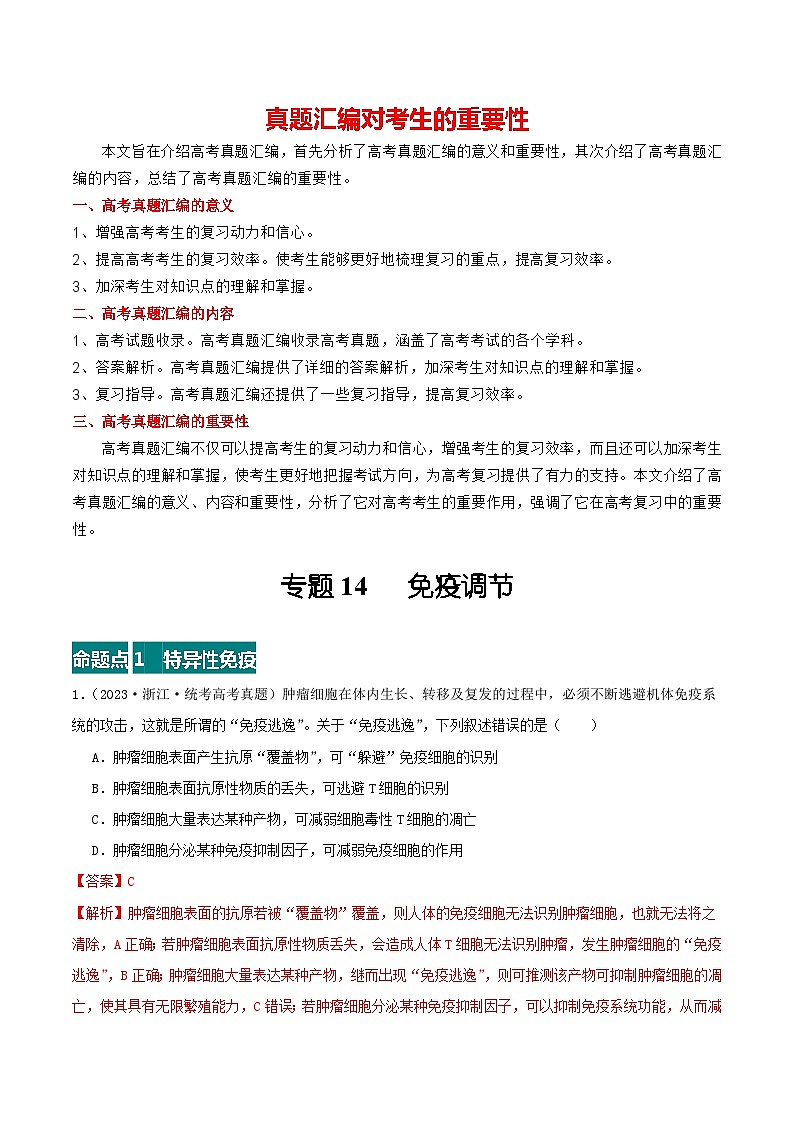 真题汇编对考生的重要性

本文旨在介绍高考真题汇编，首先分析了高考真题汇编的意义和重要性，其次介绍了高考真题汇编的内容，总结了高考真题汇编的重要性。

一、高考真题汇编的意义

1、增强高考考生的复习动力和信心。

2、提高高考考生的复习效率。使考生能够更好地梳理复习的重点，提高复习效率。

3、加深考生对知识点的理解和掌握。

二、高考真题汇编的内容

1、高考试题收录。高考真题汇编收录高考真题，涵盖了高考考试的各个学科。

2、答案解析。高考真题汇编提供了详细的答案解析，加深考生对知识点的理解和掌握。

3、复习指导。高考真题汇编还提供了一些复习指导，提高复习效率。

三、高考真题汇编的重要性

高考真题汇编不仅可以提高考生的复习动力和信心，增强考生的复习效率，而且还可以加深考生对知识点的理解和掌握，使考生更好地把握考试方向，为高考复习提供了有力的支持。本文介绍了高考真题汇编的意义、内容和重要性，分析了它对高考考生的重要作用，强调了它在高考复习中的重要性。

专题 14　免疫调节

命题点 1　特异性免疫

1.（2023·浙江·统考高考真题）肿瘤细胞在体内生长、转移及复发的过程中，必须不断逃避机体免疫系统的攻击，这就是所谓的“免疫逃逸”。关于“免疫逃逸”，下列叙述错误的是（　　）

A．肿瘤细胞表面产生抗原“覆盖物”，可“躲避”免疫细胞的识别

B．肿瘤细胞表面抗原性物质的丢失，可逃避 T 细胞的识别

C．肿瘤细胞大量表达某种产物，可减弱细胞毒性 T 细胞的凋亡

D．肿瘤细胞分泌某种免疫抑制因子，可减弱免疫细胞的作用

【答案】C

【解析】肿瘤细胞表面的抗原若被“覆盖物”覆盖，则人体的免疫细胞无法识别肿瘤细胞，也就无法将之清除，A 正确；若肿瘤细胞表面抗原性物质丢失，会造成人体 T 细胞无法识别肿瘤，发生肿瘤细胞的“免疫逃逸”，B 正确；肿瘤细胞大量表达某种产物，继而出现“免疫逃逸”，则可推测该产物可抑制肿瘤细胞的凋亡，使其具有无限繁殖能力，C 错误；若肿瘤细胞分泌某种免疫抑制因子，可以抑制免疫系统功能，从而减